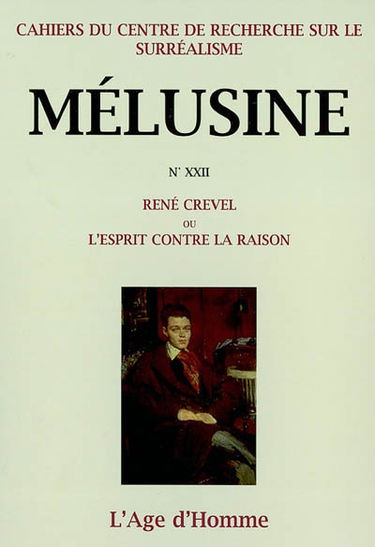 CAHIERS DU CENTRE DE RECHERCHE SUR LE SURRÉALISME

MÉLUSINE

N° XXII

RENÉ CREVEL
OU
L'ESPRIT CONTRE LA RAISON

L'Age d'Homme